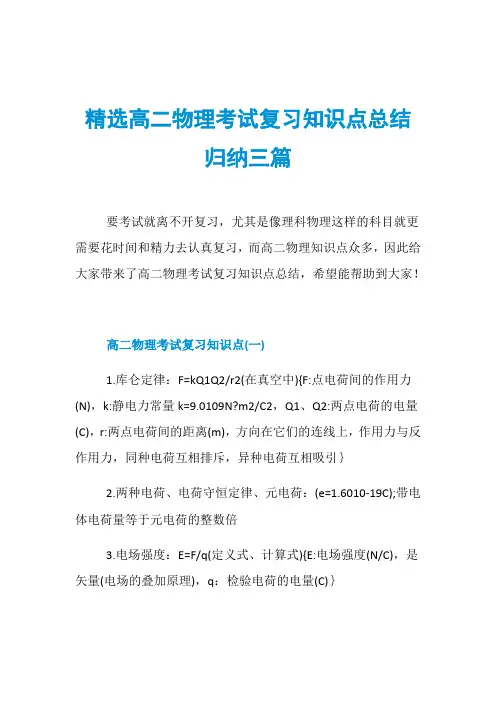 精选高二物理考试复习知识点总结归纳三篇

要考试就离不开复习，尤其是像理科物理这样的科目就更需要花时间和精力去认真复习，而高二物理知识点众多，因此给大家带来了高二物理考试复习知识点总结，希望能帮助到大家！

高二物理考试复习知识点(一)

1.库仑定律：F=kQ1Q2/r2(在真空中){F:点电荷间的作用力(N)，k:静电力常量 k=9.0109N?m2/C2，Q1、Q2:两点电荷的电量(C)，r:两点电荷间的距离(m)，方向在它们的连线上，作用力与反作用力，同种电荷互相排斥，异种电荷互相吸引}

2.两种电荷、电荷守恒定律、元电荷：(e=1.6010-19C);带电体电荷量等于元电荷的整数倍

3.电场强度：E=F/q(定义式、计算式){E:电场强度(N/C)，是矢量(电场的叠加原理)，q：检验电荷的电量(C)}